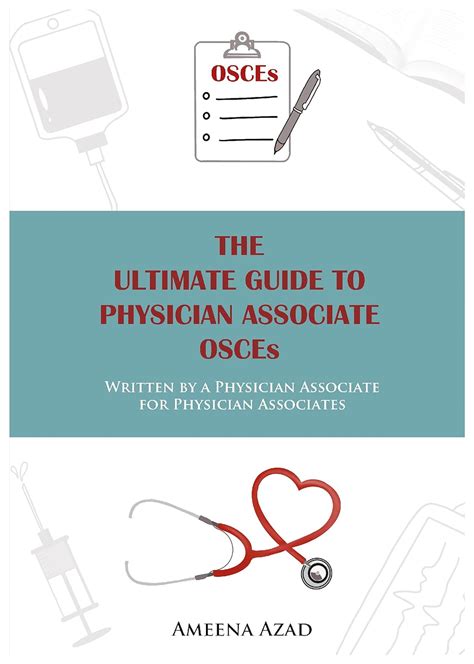 OSCEs

THE
ULTIMATE GUIDE TO
PHYSICIAN ASSOCIATE
OSCEs

WRITTEN BY A PHYSICIAN ASSOCIATE
FOR PHYSICIAN ASSOCIATES

AMEENA AZAD